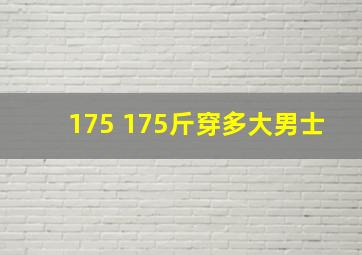 175 175斤穿多大男士